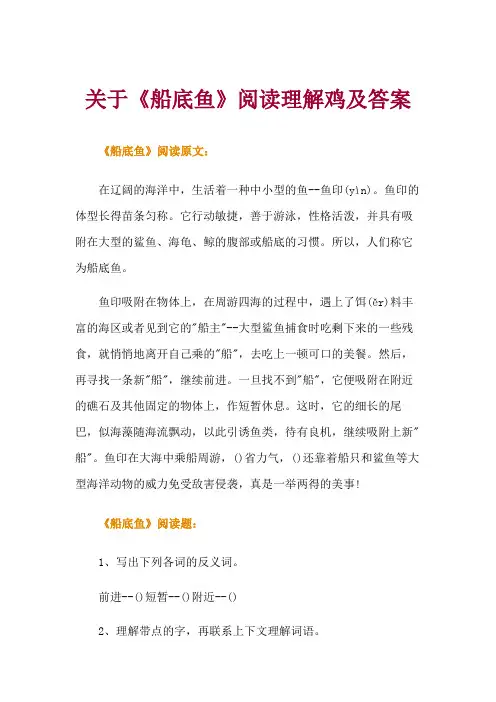 关于《船底鱼》阅读理解鸡及答案

《船底鱼》阅读原文：

在辽阔的海洋中，生活着一种中小型的鱼--鱼印(yìn)。鱼印的体型长得苗条匀称。它行动敏捷，善于游泳，性格活泼，并具有吸附在大型的鲨鱼、海龟、鲸的腹部或船底的习惯。所以，人们称它为船底鱼。

鱼印吸附在物体上，在周游四海的过程中，遇上了饵(ěr)料丰富的海区或者见到它的"船主"--大型鲨鱼捕食时吃剩下来的一些残食，就悄悄地离开自己乘的"船"，去吃上一顿可口的美餐。然后，再寻找一条新"船"，继续前进。一旦找不到"船"，它便吸附在附近的礁石及其他固定的物体上，作短暂休息。这时，它的细长的尾巴，似海藻随海流飘动，以此引诱鱼类，待有良机，继续吸附上新"船"。鱼印在大海中乘船周游，()省力气，()还靠着船只和鲨鱼等大型海洋动物的威力免受敌害侵袭，真是一举两得的美事!

《船底鱼》阅读题：

1、写出下列各词的反义词。

前进--()短暂--()附近--()

2、理解带点的字，再联系上下文理解词语。